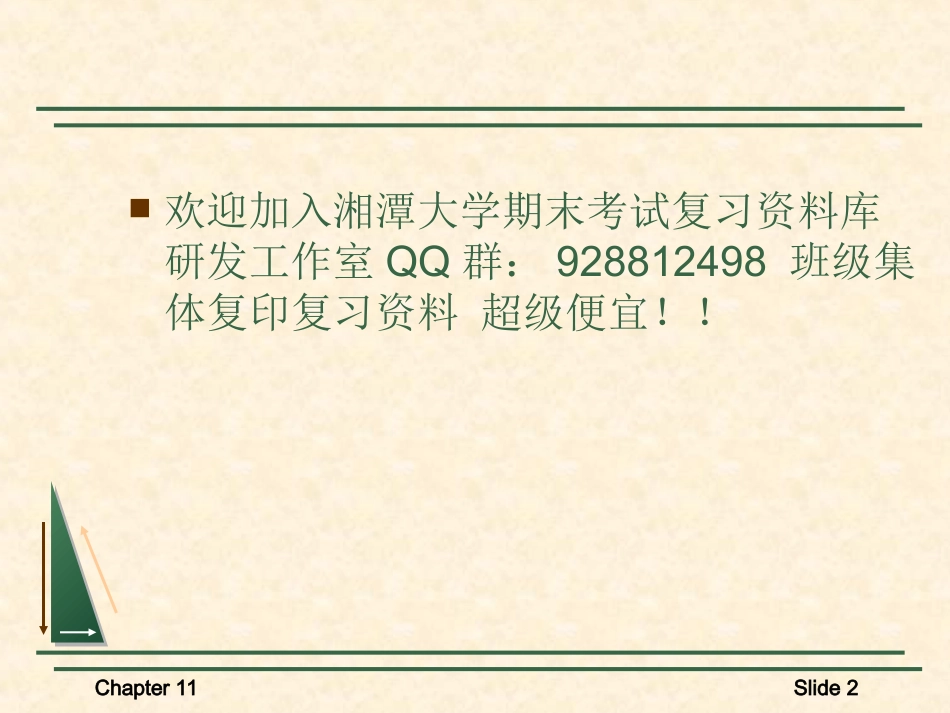 欢迎加入湘潭大学期末考试复习资料库研发工作室 QQ 群： 928812498 班级集体复印复习资料 超级便宜！！

Chapter 11

Slide 2